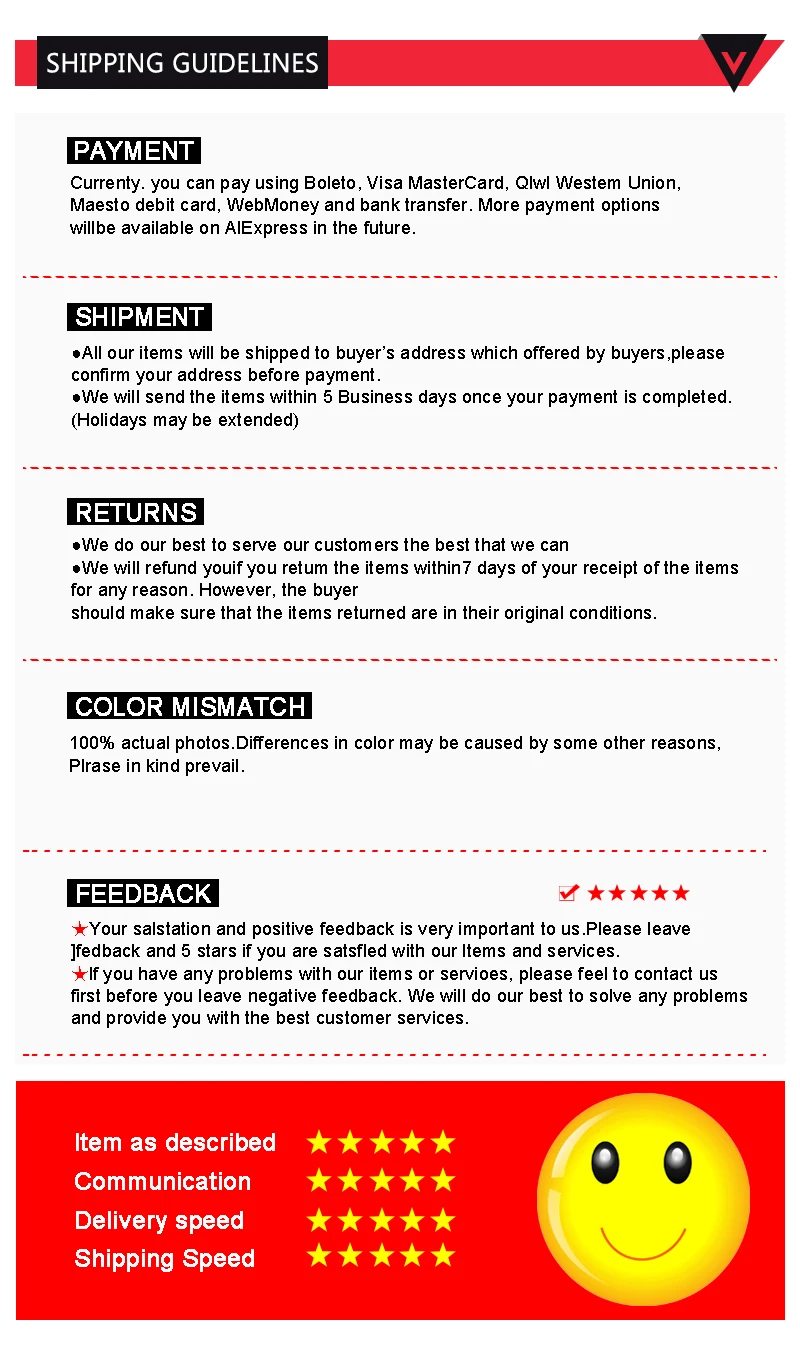 SHIPPING GUIDELINES

PAYMENT

Currenty. you can pay using Boleto, Visa MasterCard, Qlwl Westem Union, Maesto debit card, WebMoney and bank transfer. More payment options willbe available on AlExpress in the future.

SHIPMENT

●All our items will be shipped to buyer's address which offered by buyers,please confirm your address before payment.
●We will send the items within 5 Business days once your payment is completed. (Holidays may be extended)

RETURNS

●We do our best to serve our customers the best that we can
●We will refund youif you retum the items within7 days of your receipt of the items for any reason. However, the buyer
should make sure that the items returned are in their original conditions.

COLOR MISMATCH

100% actual photos.Differences in color may be caused by some other reasons, Plrase in kind prevail.

FEEDBACK

★★★★★

★Your salstation and positive feedback is very important to us.Please leave ]fedback and 5 stars if you are satsfled with our Items and services.
★If you have any problems with our items or servioes, please feel to contact us first before you leave negative feedback. We will do our best to solve any problems and provide you with the best customer services.

Item as described ★★★★★
Communication ★★★★★
Delivery speed ★★★★★
Shipping Speed ★★★★★